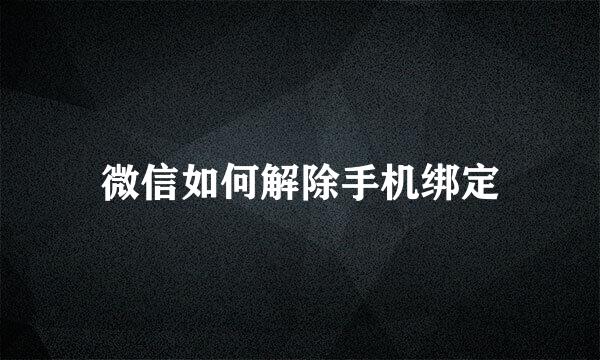 微信如何解除手机绑定